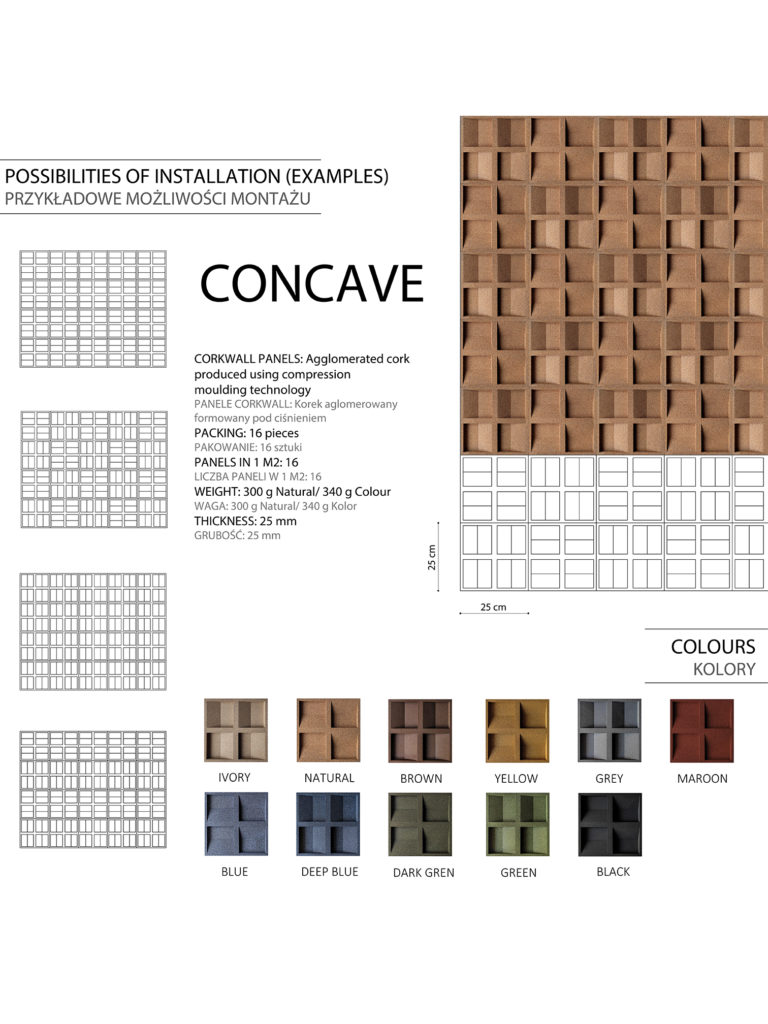 POSSIBILITIES OF INSTALLATION (EXAMPLES)
PRZYKŁADOWE MOŻLIWOŚCI MONTAŻU

CONCAVE

CORKWALL PANELS: Agglomerated cork produced using compression moulding technology
PANELE CORKWALL: Korek aglomerowany formowany pod ciśnieniem
PACKING: 16 pieces
PAKOWANIE: 16 sztuki
PANELS IN 1 M2: 16
LICZBA PANELI W 1 M2: 16
WEIGHT: 300 g Natural/ 340 g Colour
WAGA: 300 g Natural/ 340 g Kolor
THICKNESS: 25 mm
GRUBOŚĆ: 25 mm

25 cm

25 cm

COLOURS
KOLORY

IVORY
NATURAL
BROWN
YELLOW
GREY
MAROON
BLUE
DEEP BLUE
DARK GREN
GREEN
BLACK